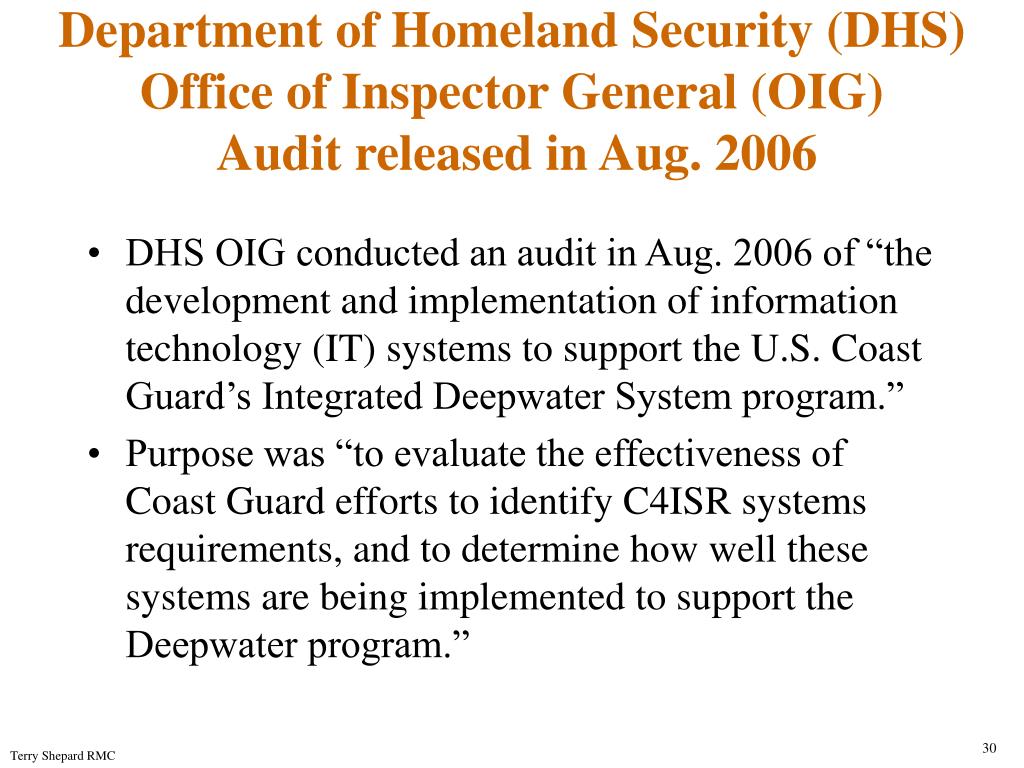 Department of Homeland Security (DHS) Office of Inspector General (OIG) Audit released in Aug. 2006

• DHS OIG conducted an audit in Aug. 2006 of “the development and implementation of information technology (IT) systems to support the U.S. Coast Guard’s Integrated Deepwater System program.”

• Purpose was “to evaluate the effectiveness of Coast Guard efforts to identify C4ISR systems requirements, and to determine how well these systems are being implemented to support the Deepwater program.”

Terry Shepard RMC

30